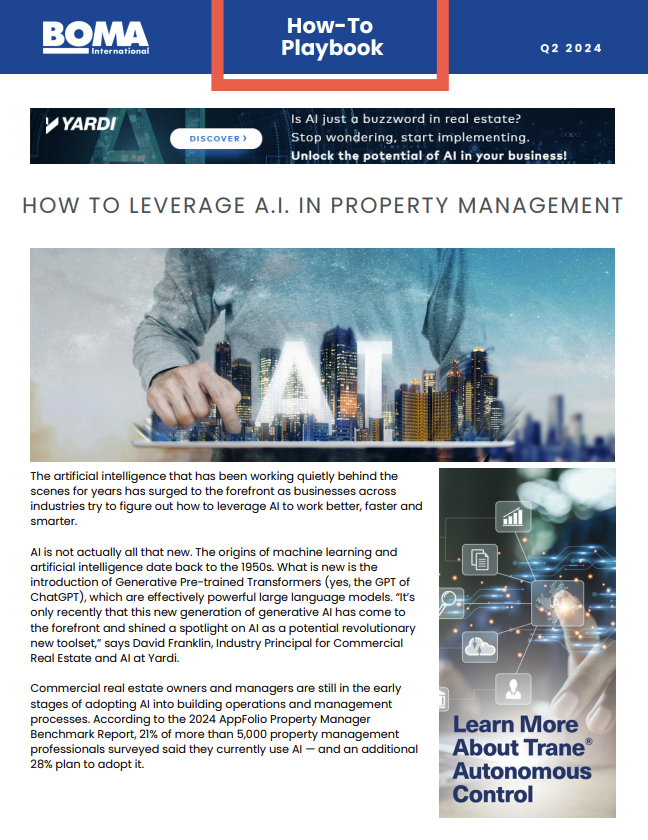 BOMA International

How-To Playbook

Q2 2024

YARDI

DISCOVER ›

Is AI just a buzzword in real estate? Stop wondering, start implementing. Unlock the potential of AI in your business!

HOW TO LEVERAGE A.I. IN PROPERTY MANAGEMENT

AI

The artificial intelligence that has been working quietly behind the scenes for years has surged to the forefront as businesses across industries try to figure out how to leverage AI to work better, faster and smarter.

AI is not actually all that new. The origins of machine learning and artificial intelligence date back to the 1950s. What is new is the introduction of Generative Pre-trained Transformers (yes, the GPT of ChatGPT), which are effectively powerful large language models. "It's only recently that this new generation of generative AI has come to the forefront and shined a spotlight on AI as a potential revolutionary new toolset," says David Franklin, Industry Principal for Commercial Real Estate and AI at Yardi.

Commercial real estate owners and managers are still in the early stages of adopting AI into building operations and management processes. According to the 2024 AppFolio Property Manager Benchmark Report, 21% of more than 5,000 property management professionals surveyed said they currently use AI — and an additional 28% plan to adopt it.

Learn More About Trane® Autonomous Control